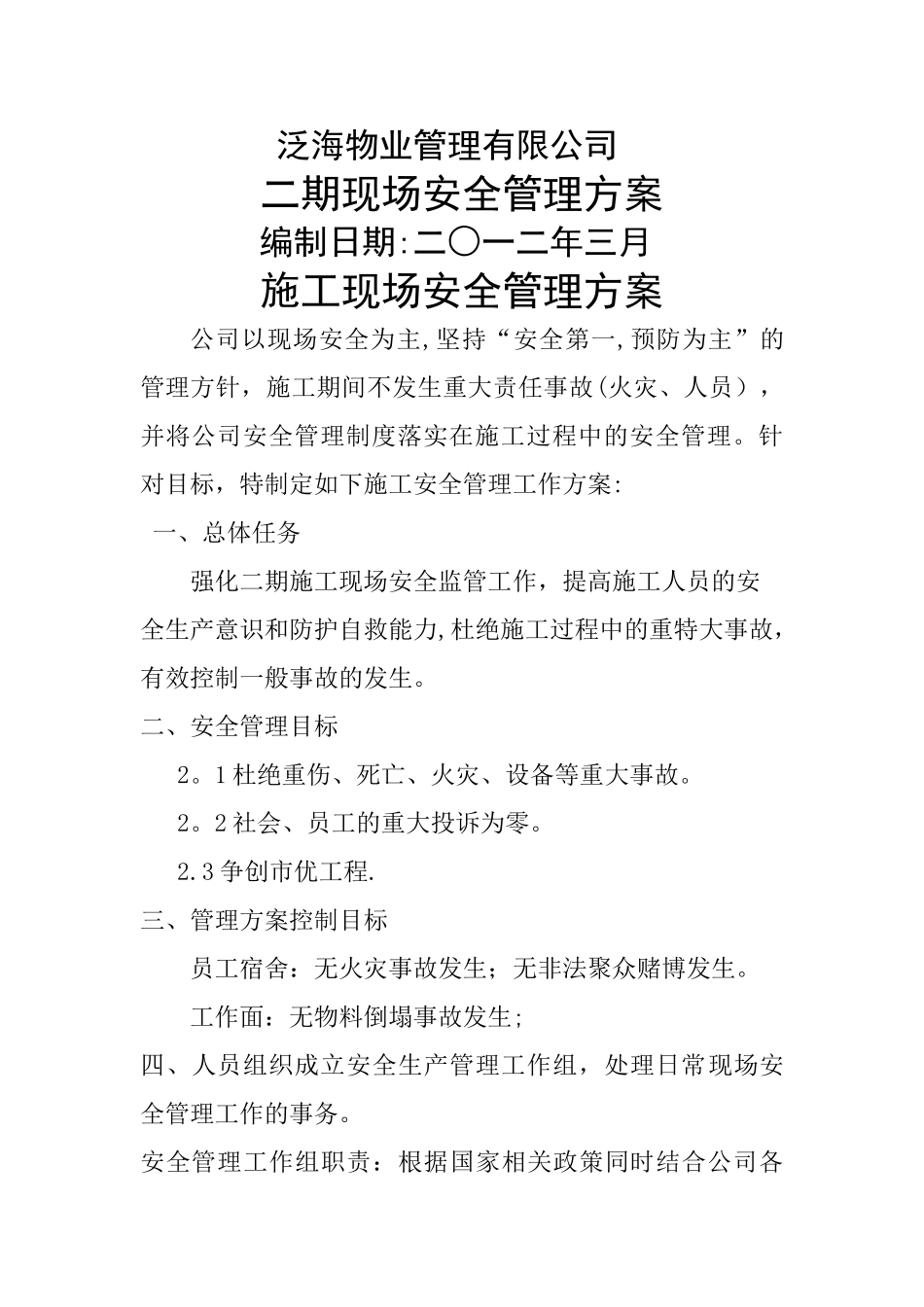 泛海物业管理有限公司
二期现场安全管理方案
编制日期:二〇一二年三月
施工现场安全管理方案

公司以现场安全为主,坚持“安全第一,预防为主”的管理方针，施工期间不发生重大责任事故(火灾、人员），并将公司安全管理制度落实在施工过程中的安全管理。针对目标，特制定如下施工安全管理工作方案:

一、总体任务

强化二期施工现场安全监管工作，提高施工人员的安全生产意识和防护自救能力,杜绝施工过程中的重特大事故，有效控制一般事故的发生。

二、安全管理目标

2。1杜绝重伤、死亡、火灾、设备等重大事故。

2。2社会、员工的重大投诉为零。

2.3争创市优工程.

三、管理方案控制目标

员工宿舍：无火灾事故发生；无非法聚众赌博发生。

工作面：无物料倒塌事故发生;

四、人员组织成立安全生产管理工作组，处理日常现场安全管理工作的事务。

安全管理工作组职责：根据国家相关政策同时结合公司各